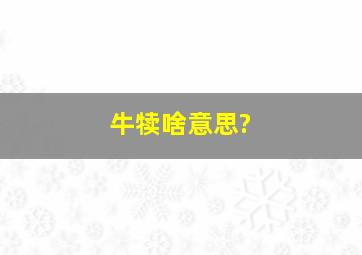 牛犊啥意思?